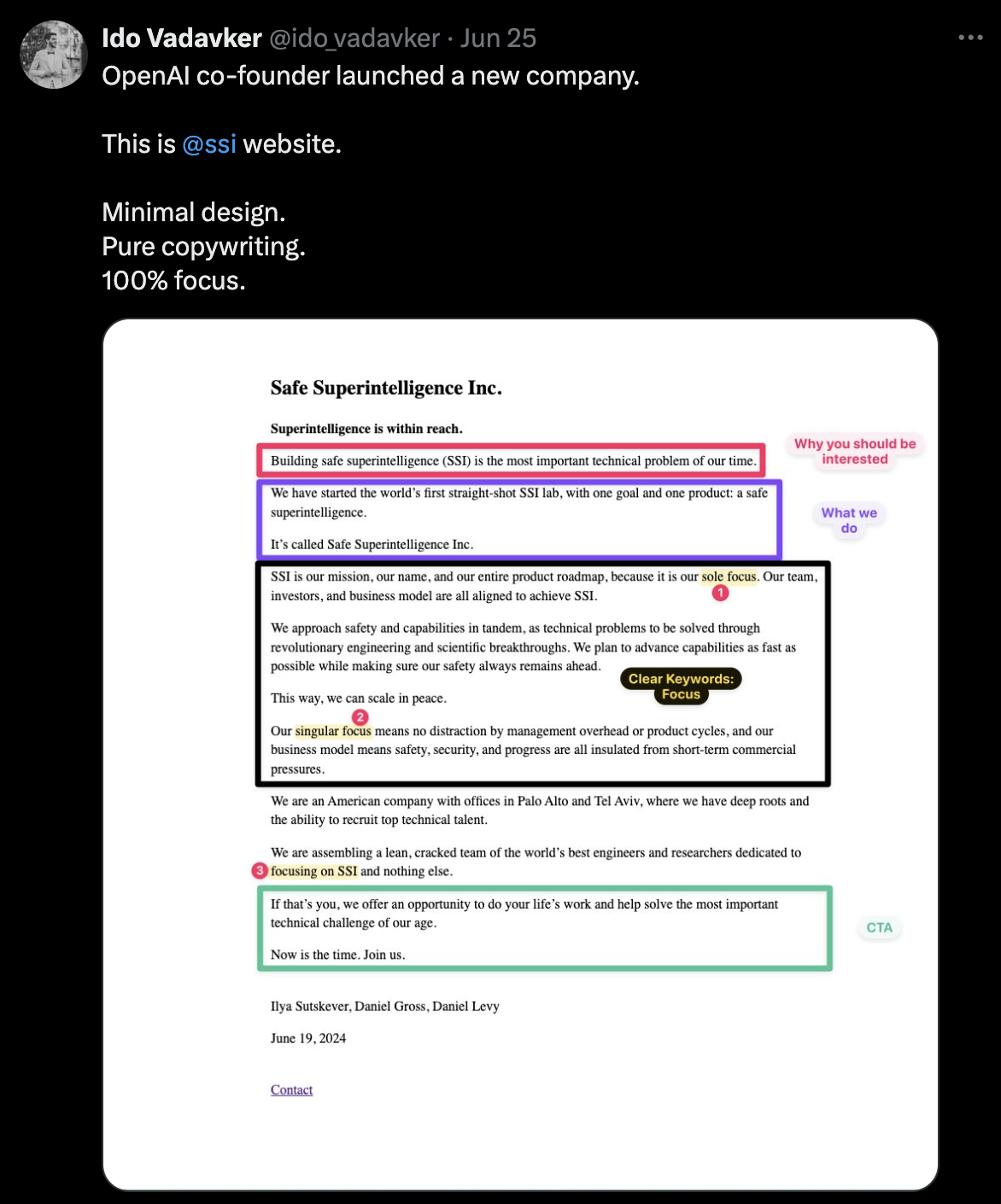 Ido Vadavker @ido_vadavker · Jun 25
OpenAI co-founder launched a new company.

This is @ssi website.

Minimal design.
Pure copywriting.
100% focus.

Safe Superintelligence Inc.

Superintelligence is within reach.

Building safe superintelligence (SSI) is the most important technical problem of our time.

Why you should be interested

We have started the world's first straight-shot SSI lab, with one goal and one product: a safe superintelligence.

It's called Safe Superintelligence Inc.

What we do

SSI is our mission, our name, and our entire product roadmap, because it is our sole focus. Our team, investors, and business model are all aligned to achieve SSI.

1

We approach safety and capabilities in tandem, as technical problems to be solved through revolutionary engineering and scientific breakthroughs. We plan to advance capabilities as fast as possible while making sure our safety always remains ahead.

Clear Keywords: Focus

This way, we can scale in peace.

2

Our singular focus means no distraction by management overhead or product cycles, and our business model means safety, security, and progress are all insulated from short-term commercial pressures.

We are an American company with offices in Palo Alto and Tel Aviv, where we have deep roots and the ability to recruit top technical talent.

We are assembling a lean, cracked team of the world's best engineers and researchers dedicated to 3 focusing on SSI and nothing else.

If that's you, we offer an opportunity to do your life's work and help solve the most important technical challenge of our age.

Now is the time. Join us.

CTA

Ilya Sutskever, Daniel Gross, Daniel Levy

June 19, 2024

Contact